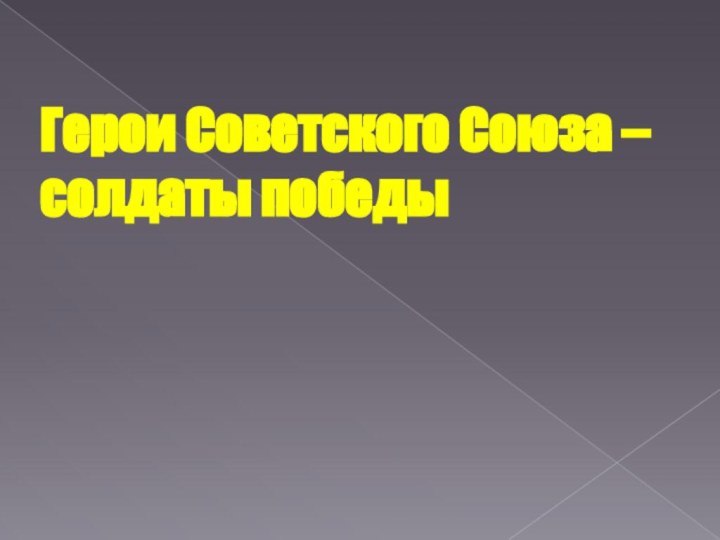 Герои Советского Союза – солдаты победы